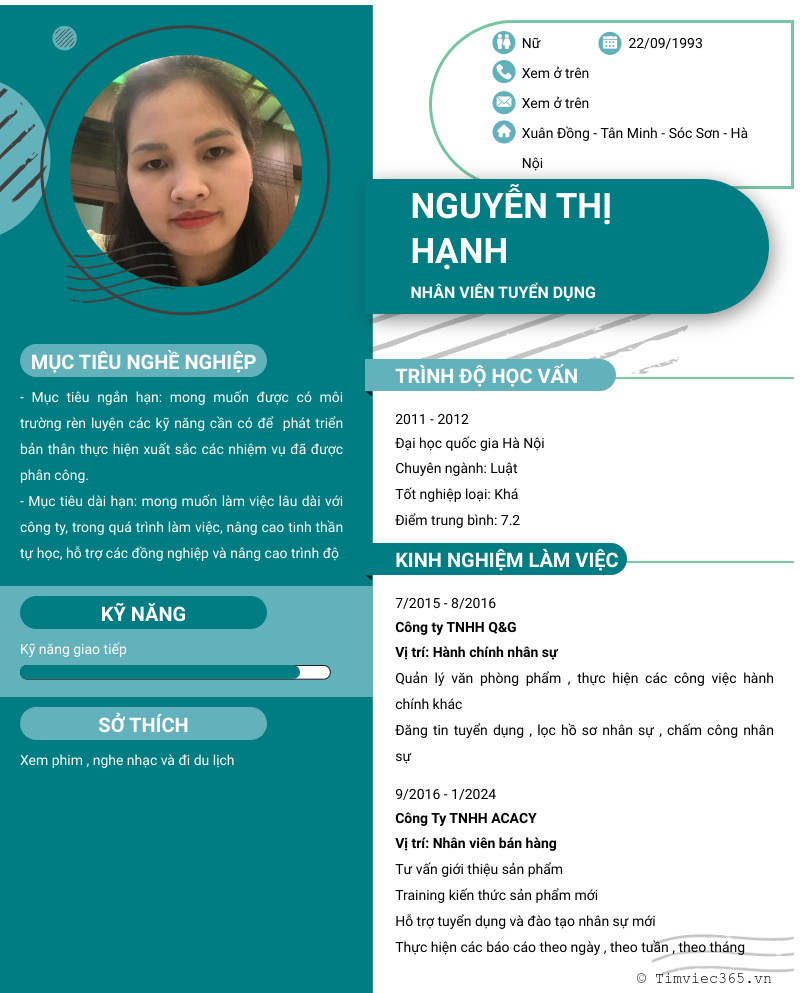 Nữ
22/09/1993
Xem ở trên
Xem ở trên
Xuân Đồng - Tân Minh - Sóc Sơn - Hà Nội

NGUYỄN THỊ HẠNH
NHÂN VIÊN TUYỂN DỤNG

MỤC TIÊU NGHỀ NGHIỆP
- Mục tiêu ngắn hạn: mong muốn được có môi trường rèn luyện các kỹ năng cần có để phát triển bản thân thực hiện xuất sắc các nhiệm vụ đã được phân công.
- Mục tiêu dài hạn: mong muốn làm việc lâu dài với công ty, trong quá trình làm việc, nâng cao tinh thần tự học, hỗ trợ các đồng nghiệp và nâng cao trình độ

KỸ NĂNG
Kỹ năng giao tiếp

SỞ THÍCH
Xem phim , nghe nhạc và đi du lịch

TRÌNH ĐỘ HỌC VẤN
2011 - 2012
Đại học quốc gia Hà Nội
Chuyên ngành: Luật
Tốt nghiệp loại: Khá
Điểm trung bình: 7.2

KINH NGHIỆM LÀM VIỆC
7/2015 - 8/2016
Công ty TNHH Q&G
Vị trí: Hành chính nhân sự
Quản lý văn phòng phẩm , thực hiện các công việc hành chính khác
Đăng tin tuyển dụng , lọc hồ sơ nhân sự , chấm công nhân sự

9/2016 - 1/2024
Công Ty TNHH ACACY
Vị trí: Nhân viên bán hàng
Tư vấn giới thiệu sản phẩm
Training kiến thức sản phẩm mới
Hỗ trợ tuyển dụng và đào tạo nhân sự mới
Thực hiện các báo cáo theo ngày , theo tuần , theo tháng

© Timviec365.vn